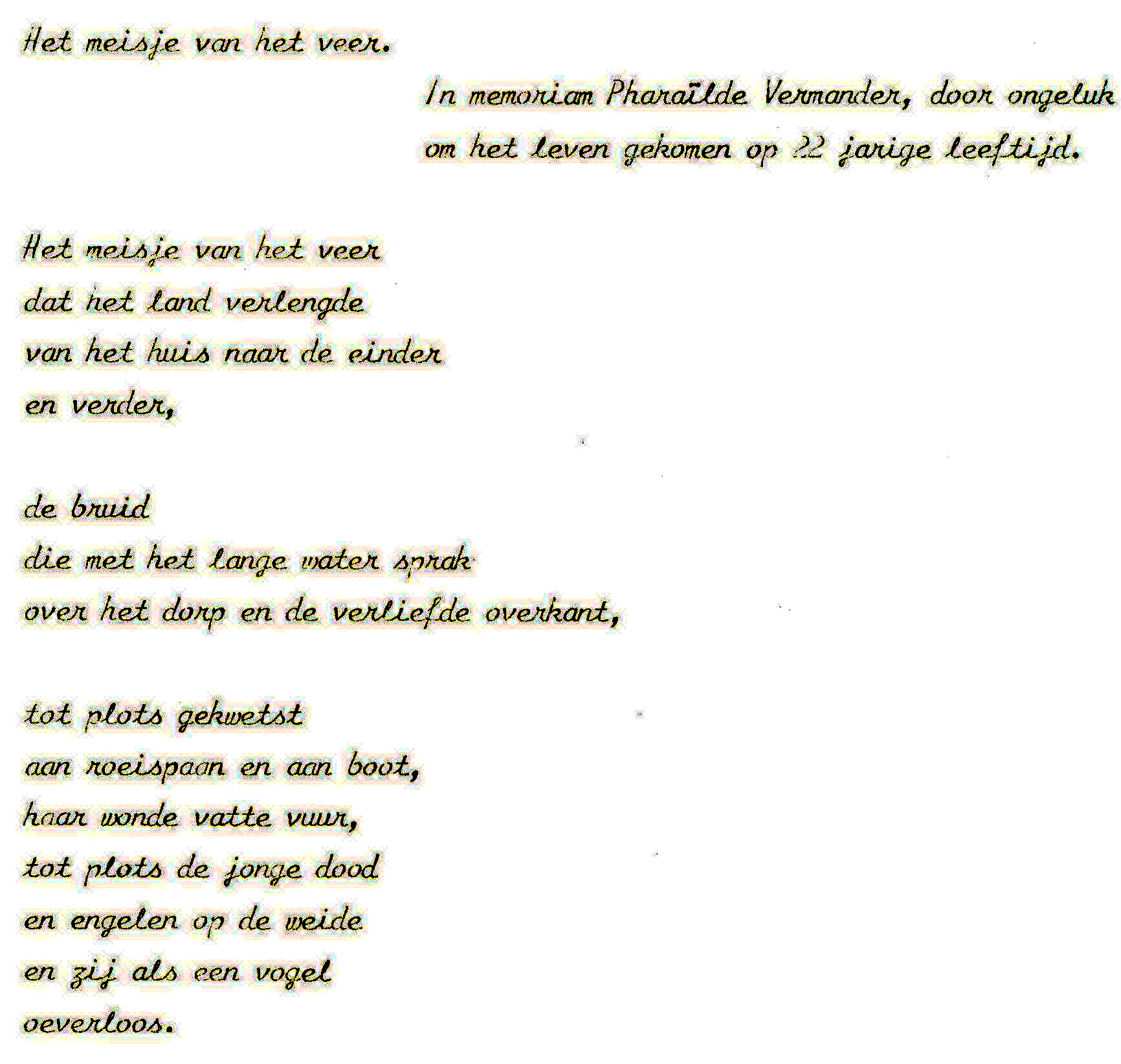 Het meisje van het veer.

In memoriam Pharaïlde Vermander, door ongeluk om het leven gekomen op 22 jarige leeftijd.

Het meisje van het veer
dat het land verlengde
van het huis naar de einder
en verder,

de bruid
die met het lange water sprak
over het dorp en de verliefde overkant,

tot plots gekwetst
aan roeispaan en aan boot,
haar wonde vatte vuur,
tot plots de jonge dood
en engelen op de weide
en zij als een vogel
oeverloos.